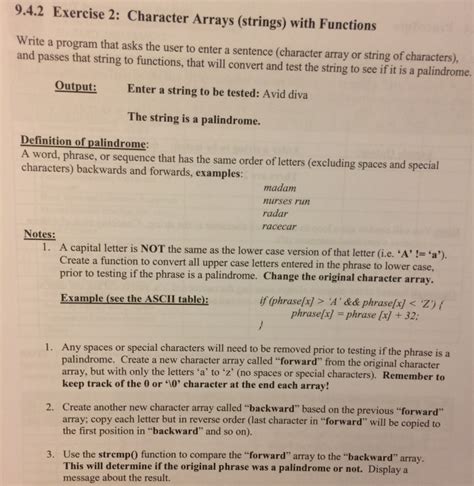 9.4.2 Exercise 2: Character Arrays (strings) with Functions

Write a program that asks the user to enter a sentence (character array or string of characters), and passes that string to functions, that will convert and test the string to see if it is a palindrome.

Output: Enter a string to be tested: Avid diva

The string is a palindrome.

Definition of palindrome:
A word, phrase, or sequence that has the same order of letters (excluding spaces and special characters) backwards and forwards, examples:

madam
nurses run
radar
racecar

Notes:
1. A capital letter is NOT the same as the lower case version of that letter (i.e. 'A' != 'a'). Create a function to convert all upper case letters entered in the phrase to lower case, prior to testing if the phrase is a palindrome. Change the original character array.

Example (see the ASCII table): if (phrase[x] > 'A' && phrase[x] < 'Z') {
phrase[x] = phrase [x] + 32;
}

1. Any spaces or special characters will need to be removed prior to testing if the phrase is a palindrome. Create a new character array called "forward" from the original character array, but with only the letters 'a' to 'z' (no spaces or special characters). Remember to keep track of the 0 or '\0' character at the end each array!

2. Create another new character array called "backward" based on the previous "forward" array; copy each letter but in reverse order (last character in "forward" will be copied to the first position in "backward" and so on).

3. Use the strcmp() function to compare the "forward" array to the "backward" array. This will determine if the original phrase was a palindrome or not. Display a message about the result.